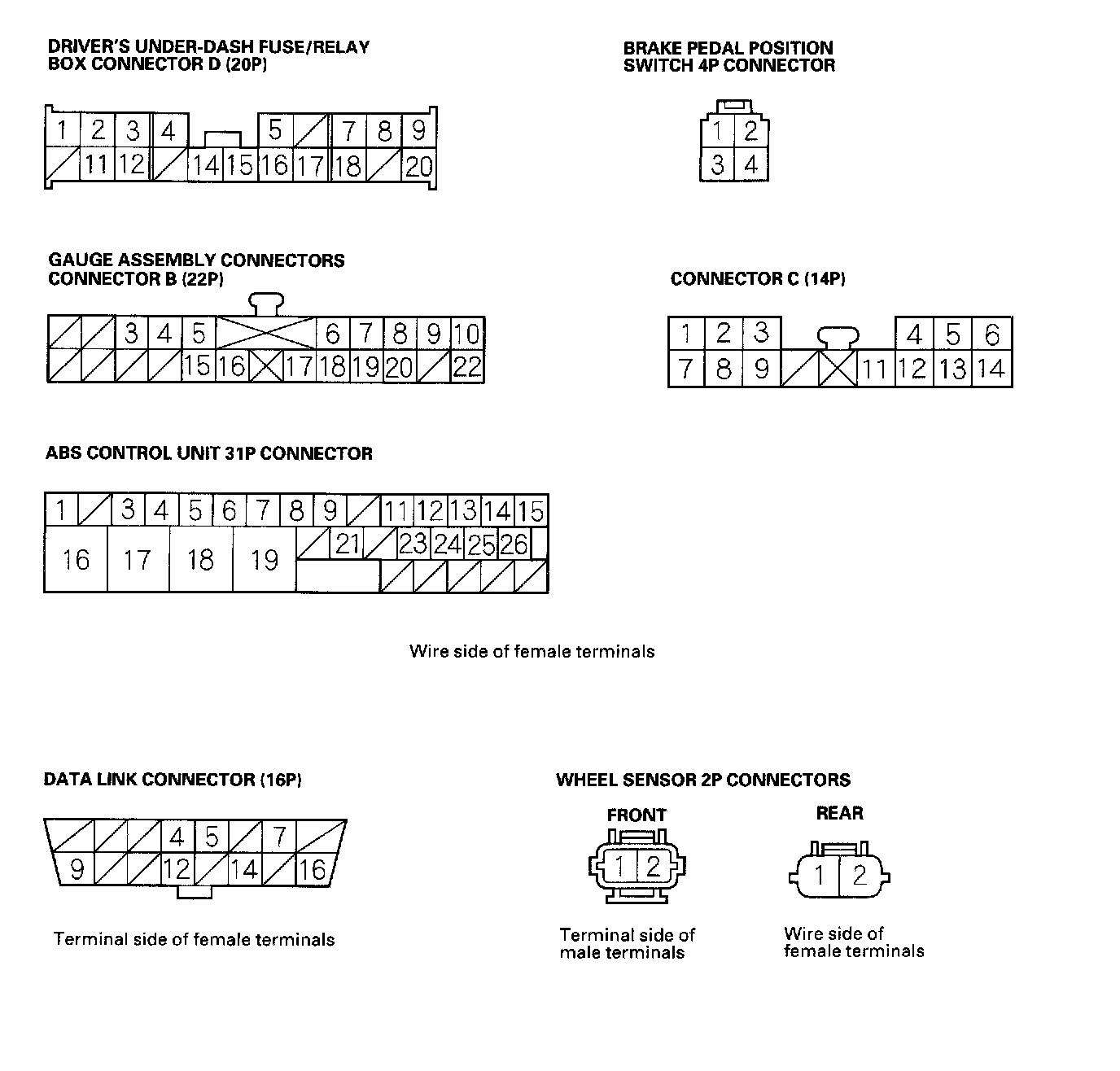 DRIVER'S UNDER-DASH FUSE/RELAY BOX CONNECTOR D (20P)

1 2 3 4 5 7 8 9
11 12 14 15 16 17 18 20

BRAKE PEDAL POSITION SWITCH 4P CONNECTOR

1 2
3 4

GAUGE ASSEMBLY CONNECTORS
CONNECTOR B (22P)

3 4 5 6 7 8 9 10
15 16 17 18 19 20 22

CONNECTOR C (14P)

1 2 3 4 5 6
7 8 9 11 12 13 14

ABS CONTROL UNIT 31P CONNECTOR

1 3 4 5 6 7 8 9 11 12 13 14 15
16 17 18 19 21 23 24 25 26

Wire side of female terminals

DATA LINK CONNECTOR (16P)

4 5 7
9 12 14 16

Terminal side of female terminals

WHEEL SENSOR 2P CONNECTORS

FRONT

1 2

Terminal side of male terminals

REAR

1 2

Wire side of female terminals